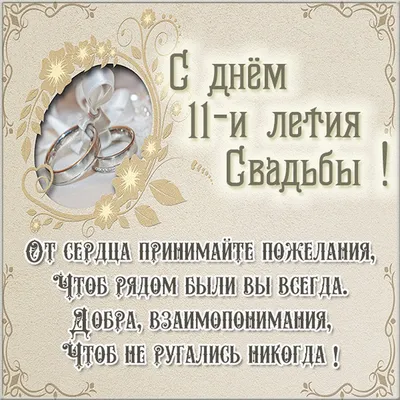 С днём
11-и летия
Свадьбы !

От сердца принимайте пожелания,
Чтоб рядом были вы всегда.
Добра, взаимопонимания,
Чтоб не ругались никогда !